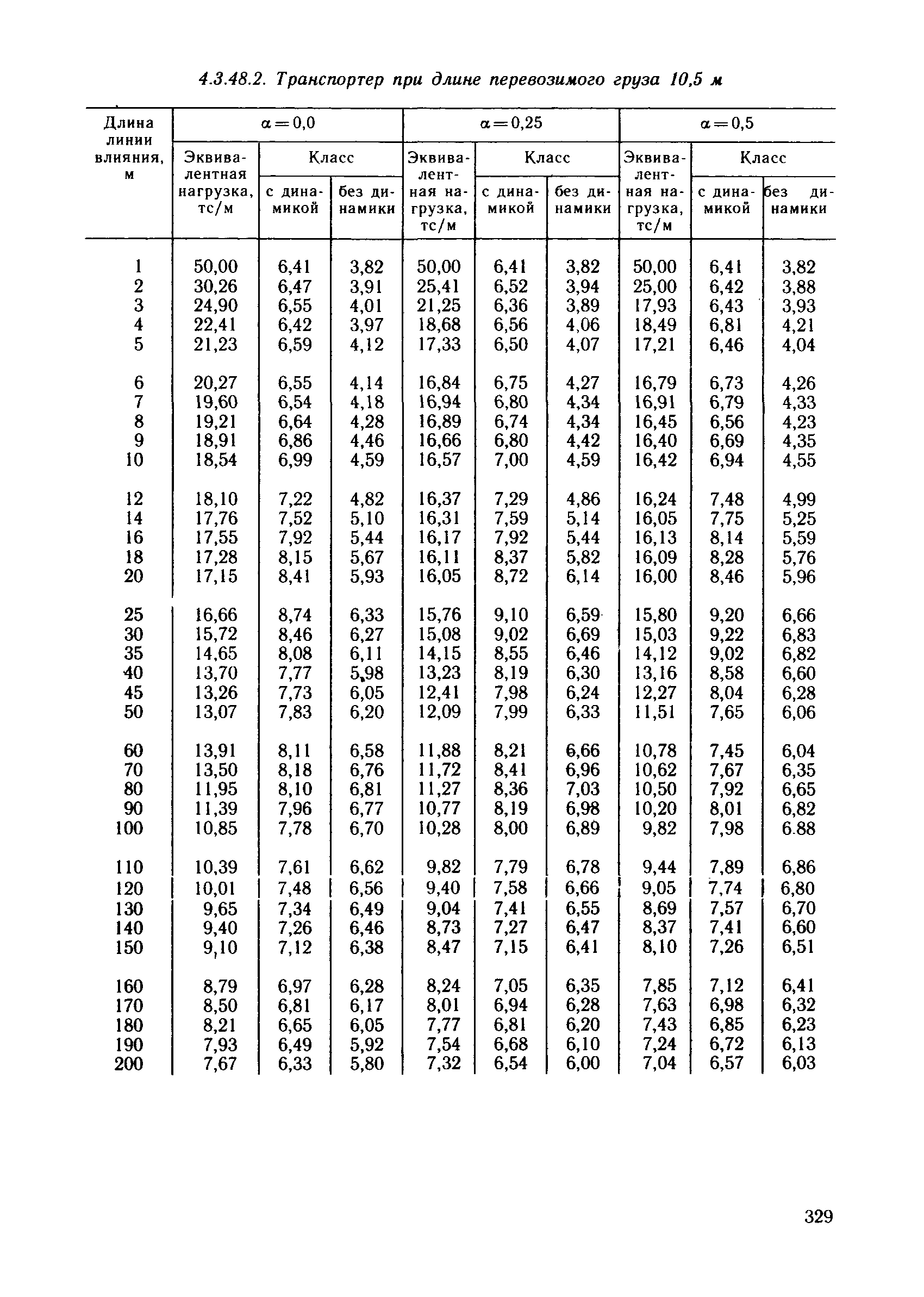 4.3.48.2. Транспортер при длине перевозимого груза 10,5 м

| Длина линии влияния, м | $\alpha=0,0$ Эквивалентная нагрузка, тс/м | $\alpha=0,0$ Класс с динамикой | $\alpha=0,0$ Класс без динамики | $\alpha=0,25$ Эквивалентная нагрузка, тс/м | $\alpha=0,25$ Класс с динамикой | $\alpha=0,25$ Класс без динамики | $\alpha=0,5$ Эквивалентная нагрузка, тс/м | $\alpha=0,5$ Класс с динамикой | $\alpha=0,5$ Класс без динамики |
|---|---|---|---|---|---|---|---|---|---|
| 1 | 50,00 | 6,41 | 3,82 | 50,00 | 6,41 | 3,82 | 50,00 | 6,41 | 3,82 |
| 2 | 30,26 | 6,47 | 3,91 | 25,41 | 6,52 | 3,94 | 25,00 | 6,42 | 3,88 |
| 3 | 24,90 | 6,55 | 4,01 | 21,25 | 6,36 | 3,89 | 17,93 | 6,43 | 3,93 |
| 4 | 22,41 | 6,42 | 3,97 | 18,68 | 6,56 | 4,06 | 18,49 | 6,81 | 4,21 |
| 5 | 21,23 | 6,59 | 4,12 | 17,33 | 6,50 | 4,07 | 17,21 | 6,46 | 4,04 |
| 6 | 20,27 | 6,55 | 4,14 | 16,84 | 6,75 | 4,27 | 16,79 | 6,73 | 4,26 |
| 7 | 19,60 | 6,54 | 4,18 | 16,94 | 6,80 | 4,34 | 16,91 | 6,79 | 4,33 |
| 8 | 19,21 | 6,64 | 4,28 | 16,89 | 6,74 | 4,34 | 16,45 | 6,56 | 4,23 |
| 9 | 18,91 | 6,86 | 4,46 | 16,66 | 6,80 | 4,42 | 16,40 | 6,69 | 4,35 |
| 10 | 18,54 | 6,99 | 4,59 | 16,57 | 7,00 | 4,59 | 16,42 | 6,94 | 4,55 |
| 12 | 18,10 | 7,22 | 4,82 | 16,37 | 7,29 | 4,86 | 16,24 | 7,48 | 4,99 |
| 14 | 17,76 | 7,52 | 5,10 | 16,31 | 7,59 | 5,14 | 16,05 | 7,75 | 5,25 |
| 16 | 17,55 | 7,92 | 5,44 | 16,17 | 7,92 | 5,44 | 16,13 | 8,14 | 5,59 |
| 18 | 17,28 | 8,15 | 5,67 | 16,11 | 8,37 | 5,82 | 16,09 | 8,28 | 5,76 |
| 20 | 17,15 | 8,41 | 5,93 | 16,05 | 8,72 | 6,14 | 16,00 | 8,46 | 5,96 |
| 25 | 16,66 | 8,74 | 6,33 | 15,76 | 9,10 | 6,59 | 15,80 | 9,20 | 6,66 |
| 30 | 15,72 | 8,46 | 6,27 | 15,08 | 9,02 | 6,69 | 15,03 | 9,22 | 6,83 |
| 35 | 14,65 | 8,08 | 6,11 | 14,15 | 8,55 | 6,46 | 14,12 | 9,02 | 6,82 |
| 40 | 13,70 | 7,77 | 5,98 | 13,23 | 8,19 | 6,30 | 13,16 | 8,58 | 6,60 |
| 45 | 13,26 | 7,73 | 6,05 | 12,41 | 7,98 | 6,24 | 12,27 | 8,04 | 6,28 |
| 50 | 13,07 | 7,83 | 6,20 | 12,09 | 7,99 | 6,33 | 11,51 | 7,65 | 6,06 |
| 60 | 13,91 | 8,11 | 6,58 | 11,88 | 8,21 | 6,66 | 10,78 | 7,45 | 6,04 |
| 70 | 13,50 | 8,18 | 6,76 | 11,72 | 8,41 | 6,96 | 10,62 | 7,67 | 6,35 |
| 80 | 11,95 | 8,10 | 6,81 | 11,27 | 8,36 | 7,03 | 10,50 | 7,92 | 6,65 |
| 90 | 11,39 | 7,96 | 6,77 | 10,77 | 8,19 | 6,98 | 10,20 | 8,01 | 6,82 |
| 100 | 10,85 | 7,78 | 6,70 | 10,28 | 8,00 | 6,89 | 9,82 | 7,98 | 6.88 |
| 110 | 10,39 | 7,61 | 6,62 | 9,82 | 7,79 | 6,78 | 9,44 | 7,89 | 6,86 |
| 120 | 10,01 | 7,48 | 6,56 | 9,40 | 7,58 | 6,66 | 9,05 | 7,74 | 6,80 |
| 130 | 9,65 | 7,34 | 6,49 | 9,04 | 7,41 | 6,55 | 8,69 | 7,57 | 6,70 |
| 140 | 9,40 | 7,26 | 6,46 | 8,73 | 7,27 | 6,47 | 8,37 | 7,41 | 6,60 |
| 150 | 9,10 | 7,12 | 6,38 | 8,47 | 7,15 | 6,41 | 8,10 | 7,26 | 6,51 |
| 160 | 8,79 | 6,97 | 6,28 | 8,24 | 7,05 | 6,35 | 7,85 | 7,12 | 6,41 |
| 170 | 8,50 | 6,81 | 6,17 | 8,01 | 6,94 | 6,28 | 7,63 | 6,98 | 6,32 |
| 180 | 8,21 | 6,65 | 6,05 | 7,77 | 6,81 | 6,20 | 7,43 | 6,85 | 6,23 |
| 190 | 7,93 | 6,49 | 5,92 | 7,54 | 6,68 | 6,10 | 7,24 | 6,72 | 6,13 |
| 200 | 7,67 | 6,33 | 5,80 | 7,32 | 6,54 | 6,00 | 7,04 | 6,57 | 6,03 |

329